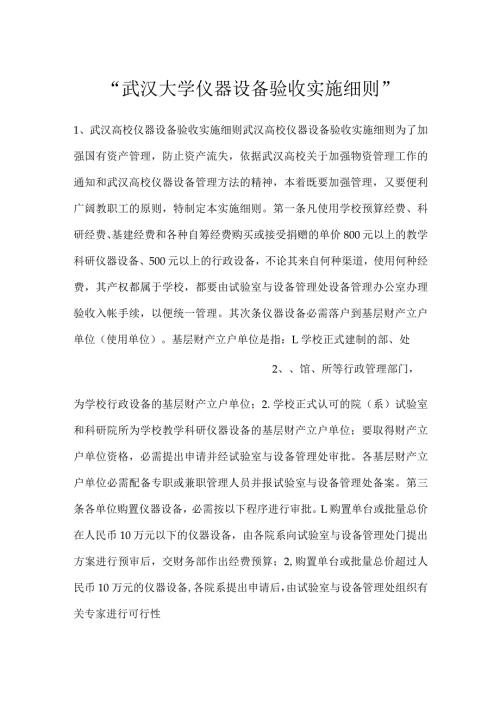 “武汉大学仪器设备验收实施细则”

1、武汉高校仪器设备验收实施细则武汉高校仪器设备验收实施细则为了加强国有资产管理，防止资产流失，依据武汉高校关于加强物资管理工作的通知和武汉高校仪器设备管理方法的精神，本着既要加强管理，又要便利广阔教职工的原则，特制定本实施细则。第一条凡使用学校预算经费、科研经费、基建经费和各种自筹经费购买或接受捐赠的单价800元以上的教学科研仪器设备、500元以上的行政设备，不论其来自何种渠道，使用何种经费，其产权都属于学校，都要由试验室与设备管理处设备管理办公室办理验收入帐手续，以便统一管理。其次条仪器设备必需落户到基层财产立户单位（使用单位）。基层财产立户单位是指：L学校正式建制的部、处

2、、馆、所等行政管理部门，

为学校行政设备的基层财产立户单位；2.学校正式认可的院（系）试验室和科研院所为学校教学科研仪器设备的基层财产立户单位；要取得财产立户单位资格，必需提出申请并经试验室与设备管理处审批。各基层财产立户单位必需配备专职或兼职管理人员并报试验室与设备管理处备案。第三条各单位购置仪器设备，必需按以下程序进行审批。L购置单台或批量总价在人民币10万元以下的仪器设备，由各院系向试验室与设备管理处门提出方案进行预审后，交财务部作出经费预算；2,购置单台或批量总价超过人民币10万元的仪器设备,各院系提出申请后,由试验室与设备管理处组织有关专家进行可行性